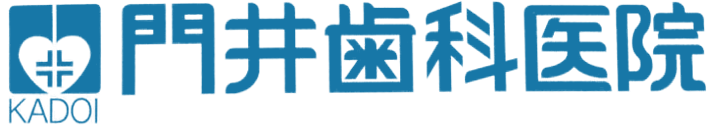 KADOI
門井歯科医院